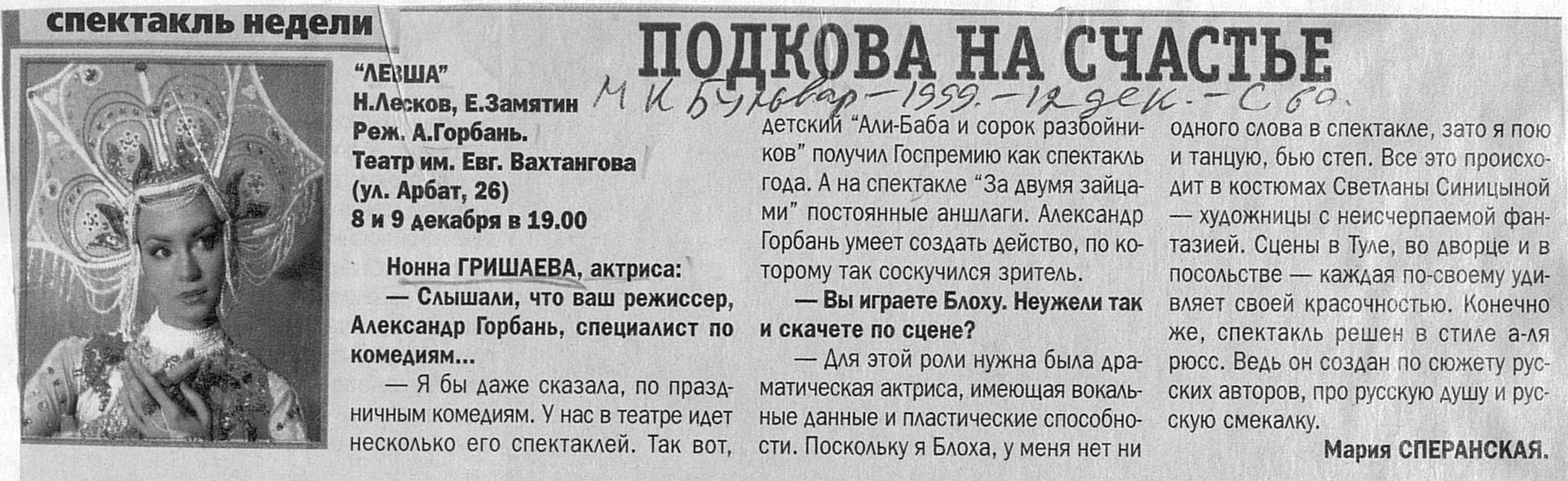 спектакль недели

ПОДКОВА НА СЧАСТЬЕ

МК Бульвар - 1999. - 12 дек. - С 60.

"ЛЕВША"
Н.Лесков, Е.Замятин
Реж. А.Горбань.
Театр им. Евг. Вахтангова
(ул. Арбат, 26)
8 и 9 декабря в 19.00

Нонна ГРИШАЕВА, актриса:

— Слышали, что ваш режиссер, Александр Горбань, специалист по комедиям...

— Я бы даже сказала, по праздничным комедиям. У нас в театре идет несколько его спектаклей. Так вот, детский "Али-Баба и сорок разбойников" получил Госпремию как спектакль года. А на спектакле "За двумя зайцами" постоянные аншлаги. Александр Горбань умеет создать действо, по которому так соскучился зритель.

— Вы играете Блоху. Неужели так и скачете по сцене?

— Для этой роли нужна была драматическая актриса, имеющая вокальные данные и пластические способности. Поскольку я Блоха, у меня нет ни одного слова в спектакле, зато я пою и танцую, бью степ. Все это происходит в костюмах Светланы Синицыной — художницы с неисчерпаемой фантазией. Сцены в Туле, во дворце и в посольстве — каждая по-своему удивляет своей красочностью. Конечно же, спектакль решен в стиле а-ля рюсс. Ведь он создан по сюжету русских авторов, про русскую душу и русскую смекалку.

Мария СПЕРАНСКАЯ.